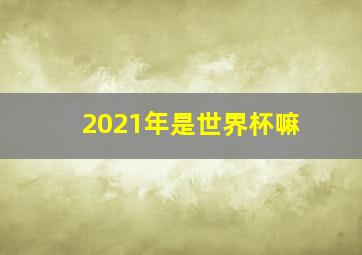 2021年是世界杯嘛